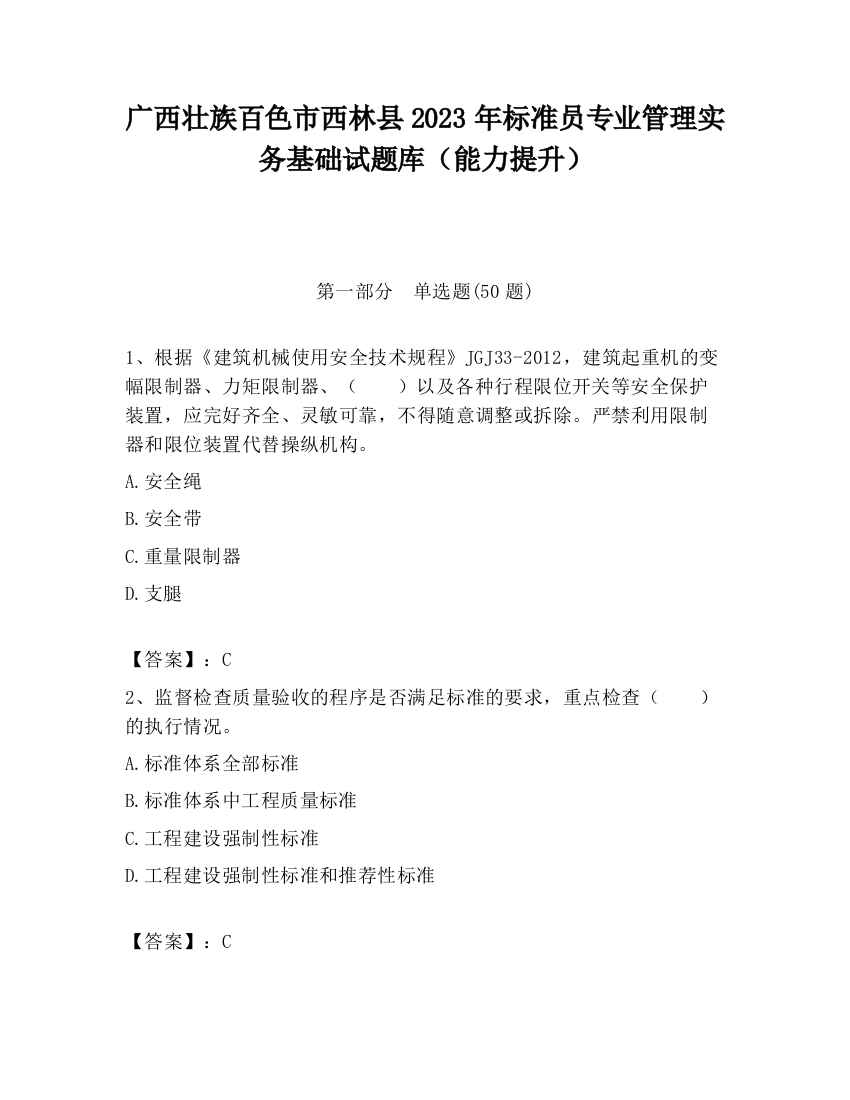 广西壮族百色市西林县2023年标准员专业管理实务基础试题库（能力提升）

第一部分　单选题(50题)

1、根据《建筑机械使用安全技术规程》JGJ33-2012，建筑起重机的变幅限制器、力矩限制器、（　　）以及各种行程限位开关等安全保护装置，应完好齐全、灵敏可靠，不得随意调整或拆除。严禁利用限制器和限位装置代替操纵机构。

A.安全绳

B.安全带

C.重量限制器

D.支腿

【答案】：C

2、监督检查质量验收的程序是否满足标准的要求，重点检查（　　）的执行情况。

A.标准体系全部标准

B.标准体系中工程质量标准

C.工程建设强制性标准

D.工程建设强制性标准和推荐性标准

【答案】：C